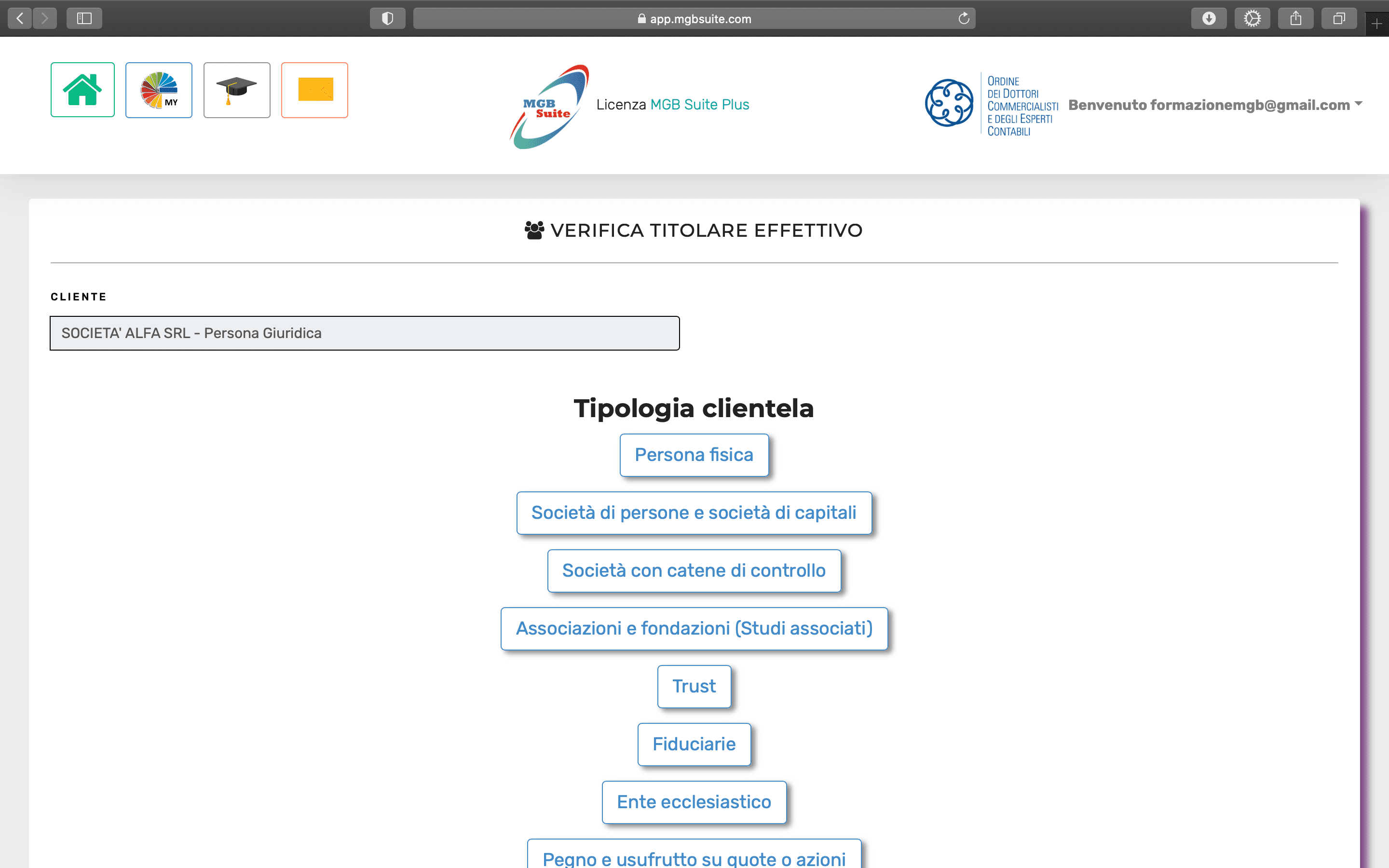 app.mgbsuite.com

MY

MGB Suite

Licenza MGB Suite Plus

ORDINE DEI DOTTORI COMMERCIALISTI E DEGLI ESPERTI CONTABILI

Benvenuto formazionemgb@gmail.com

VERIFICA TITOLARE EFFETTIVO

CLIENTE

SOCIETA' ALFA SRL - Persona Giuridica

Tipologia clientela

Persona fisica

Società di persone e società di capitali

Società con catene di controllo

Associazioni e fondazioni (Studi associati)

Trust

Fiduciarie

Ente ecclesiastico

Pegno e usufrutto su quote o azioni